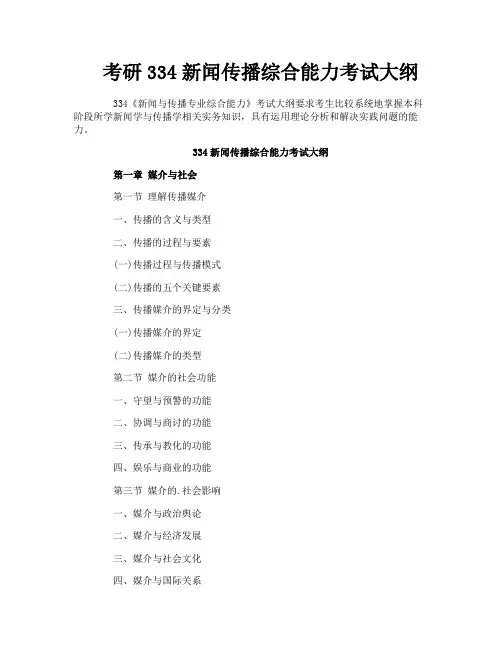 考研334新闻传播综合能力考试大纲

334《新闻与传播专业综合能力》考试大纲要求考生比较系统地掌握本科阶段所学新闻学与传播学相关实务知识，具有运用理论分析和解决实践问题的能力。

334新闻传播综合能力考试大纲

第一章 媒介与社会

第一节 理解传播媒介

一、传播的含义与类型

二、传播的过程与要素

(一)传播过程与传播模式

(二)传播的五个关键要素

三、传播媒介的界定与分类

(一)传播媒介的界定

(二)传播媒介的类型

第二节 媒介的社会功能

一、守望与预警的功能

二、协调与商讨的功能

三、传承与教化的功能

四、娱乐与商业的功能

第三节 媒介的.社会影响

一、媒介与政治舆论

二、媒介与经济发展

三、媒介与社会文化

四、媒介与国际关系